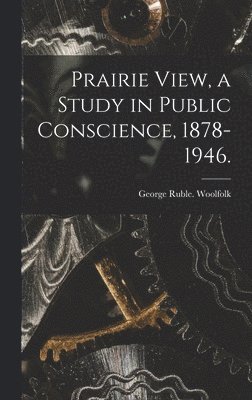 Prairie View, a Study in Public Conscience, 1878-1946.

George Ruble. Woolfolk